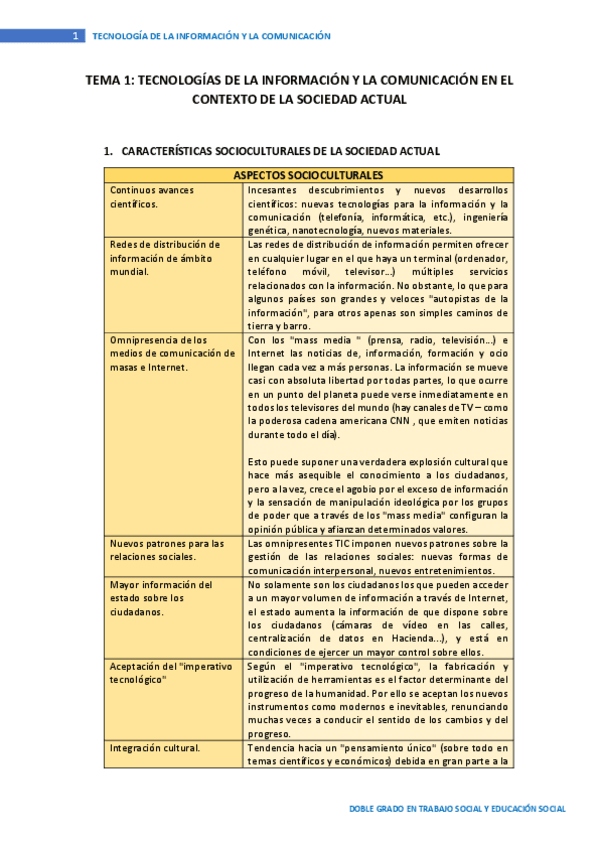 1 TECNOLOGÍA DE LA INFORMACIÓN Y LA COMUNICACIÓN

TEMA 1: TECNOLOGÍAS DE LA INFORMACIÓN Y LA COMUNICACIÓN EN EL CONTEXTO DE LA SOCIEDAD ACTUAL

1. CARACTERÍSTICAS SOCIOCULTURALES DE LA SOCIEDAD ACTUAL

| ASPECTOS SOCIOCULTURALES | |
|---|---|
| Continuos avances científicos. | Incesantes descubrimientos y nuevos desarrollos científicos: nuevas tecnologías para la información y la comunicación (telefonía, informática, etc.), ingeniería genética, nanotecnología, nuevos materiales. |
| Redes de distribución de información de ámbito mundial. | Las redes de distribución de información permiten ofrecer en cualquier lugar en el que haya un terminal (ordenador, teléfono móvil, televisor...) múltiples servicios relacionados con la información. No obstante, lo que para algunos países son grandes y veloces "autopistas de la información", para otros apenas son simples caminos de tierra y barro. |
| Omnipresencia de los medios de comunicación de masas e Internet. | Con los "mass media " (prensa, radio, televisión...) e Internet las noticias de, información, formación y ocio llegan cada vez a más personas. La información se mueve casi con absoluta libertad por todas partes, lo que ocurre en un punto del planeta puede verse inmediatamente en todos los televisores del mundo (hay canales de TV – como la poderosa cadena americana CNN , que emiten noticias durante todo el día). Esto puede suponer una verdadera explosión cultural que hace más asequible el conocimiento a los ciudadanos, pero a la vez, crece el agobio por el exceso de información y la sensación de manipulación ideológica por los grupos de poder que a través de los "mass media" configuran la opinión pública y afianzan determinados valores. |
| Nuevos patrones para las relaciones sociales. | Las omnipresentes TIC imponen nuevos patrones sobre la gestión de las relaciones sociales: nuevas formas de comunicación interpersonal, nuevos entretenimientos. |
| Mayor información del estado sobre los ciudadanos. | No solamente son los ciudadanos los que pueden acceder a un mayor volumen de información a través de Internet, el estado aumenta la información de que dispone sobre los ciudadanos (cámaras de vídeo en las calles, centralización de datos en Hacienda...), y está en condiciones de ejercer un mayor control sobre ellos. |
| Aceptación del "imperativo tecnológico" | Según el "imperativo tecnológico", la fabricación y utilización de herramientas es el factor determinante del progreso de la humanidad. Por ello se aceptan los nuevos instrumentos como modernos e inevitables, renunciando muchas veces a conducir el sentido de los cambios y del progreso. |
| Integración cultural. | Tendencia hacia un "pensamiento único" (sobre todo en temas científicos y económicos) debida en gran parte a la |

DOBLE GRADO EN TRABAJO SOCIAL Y EDUCACIÓN SOCIAL